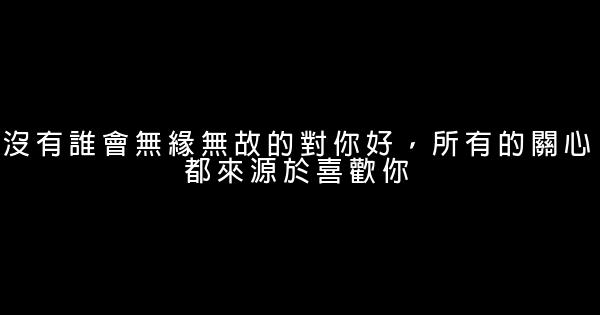 沒有誰會無緣無故的對你好，所有的關心都來源於喜歡你